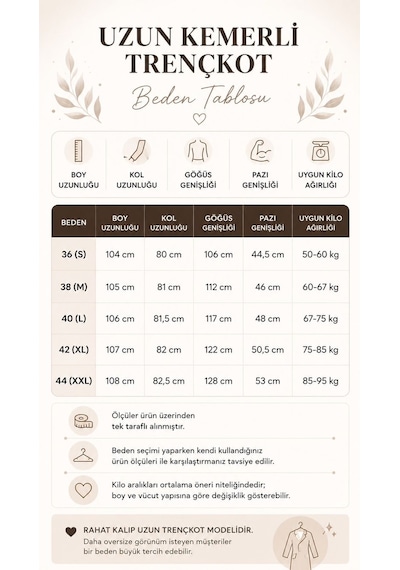 UZUN KEMERLİ TRENÇKOT

Beden Tablosu

BOY UZUNLUĞU

KOL UZUNLUĞU

GÖĞÜS GENİŞLİĞİ

PAZI GENİŞLİĞİ

UYGUN KİLO AĞIRLIĞI

| BEDEN | BOY UZUNLUĞU | KOL UZUNLUĞU | GÖĞÜS GENİŞLİĞİ | PAZI GENİŞLİĞİ | UYGUN KİLO AĞIRLIĞI |
|---|---|---|---|---|---|
| 36 (S) | 104 cm | 80 cm | 106 cm | 44,5 cm | 50-60 kg |
| 38 (M) | 105 cm | 81 cm | 112 cm | 46 cm | 60-67 kg |
| 40 (L) | 106 cm | 81,5 cm | 117 cm | 48 cm | 67-75 kg |
| 42 (XL) | 107 cm | 82 cm | 122 cm | 50,5 cm | 75-85 kg |
| 44 (XXL) | 108 cm | 82,5 cm | 128 cm | 53 cm | 85-95 kg |

Ölçüler ürün üzerinden tek taraflı alınmıştır.

Beden seçimi yaparken kendi kullandığınız ürün ölçüleri ile karşılaştırmanız tavsiye edilir.

Kilo aralıkları ortalama öneri niteliğindedir; boy ve vücut yapısına göre değişiklik gösterebilir.

RAHAT KALIP UZUN TRENÇKOT MODELİDİR.
Daha oversize görünüm isteyen müşteriler bir beden büyük tercih edebilir.